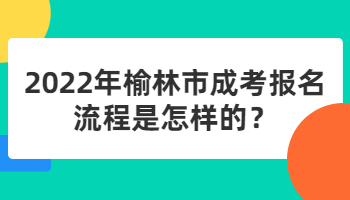 2022年榆林市成考报名流程是怎样的？